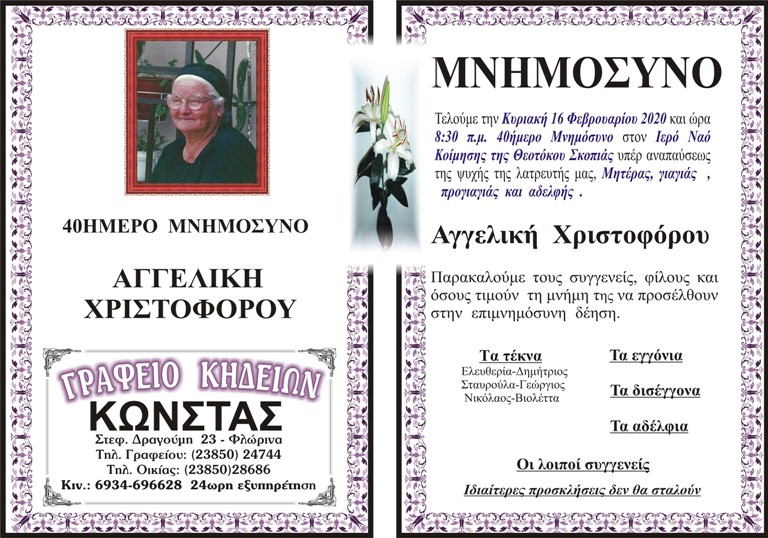 40ΗΜΕΡΟ ΜΝΗΜΟΣΥΝΟ

ΑΓΓΕΛΙΚΗ ΧΡΙΣΤΟΦΟΡΟΥ

ΓΡΑΦΕΙΟ ΚΗΔΕΙΩΝ
ΚΩΝΣΤΑΣ
Στεφ. Δραγούμη 23 - Φλώρινα
Τηλ. Γραφείου: (23850) 24744
Τηλ. Οικίας: (23850)28686
Κιν.: 6934-696628 24ωρη εξυπηρέτηση

ΜΝΗΜΟΣΥΝΟ

Τελούμε την Κυριακή 16 Φεβρουαρίου 2020 και ώρα 8:30 π.μ. 40ήμερο Μνημόσυνο στον Ιερό Ναό Κοίμησης της Θεοτόκου Σκοπιάς υπέρ αναπαύσεως της ψυχής της λατρευτής μας, Μητέρας, γιαγιάς , προγιαγιάς και αδελφής .

Αγγελική Χριστοφόρου

Παρακαλούμε τους συγγενείς, φίλους και όσους τιμούν τη μνήμη της να προσέλθουν στην επιμνημόσυνη δέηση.

Τα τέκνα
Ελευθερία-Δημήτριος
Σταυρούλα-Γεώργιος
Νικόλαος-Βιολέττα

Τα εγγόνια

Τα δισέγγονα

Τα αδέλφια

Οι λοιποί συγγενείς

Ιδιαίτερες προσκλήσεις δεν θα σταλούν